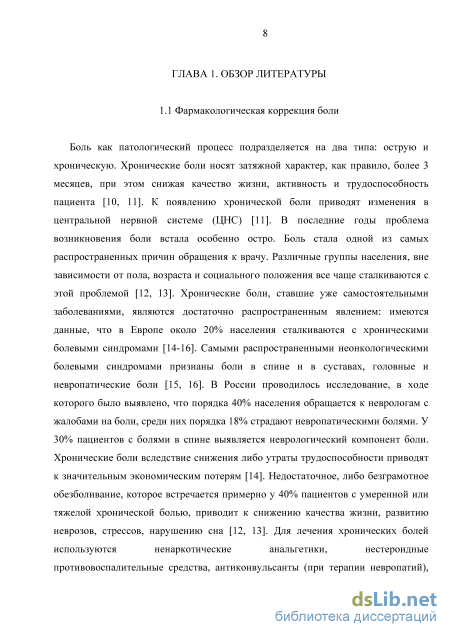 8

ГЛАВА 1. ОБЗОР ЛИТЕРАТУРЫ

1.1 Фармакологическая коррекция боли

Боль как патологический процесс подразделяется на два типа: острую и хроническую. Хронические боли носят затяжной характер, как правило, более 3 месяцев, при этом снижая качество жизни, активность и трудоспособность пациента [10, 11]. К появлению хронической боли приводят изменения в центральной нервной системе (ЦНС) [11]. В последние годы проблема возникновения боли встала особенно остро. Боль стала одной из самых распространенных причин обращения к врачу. Различные группы населения, вне зависимости от пола, возраста и социального положения все чаще сталкиваются с этой проблемой [12, 13]. Хронические боли, ставшие уже самостоятельными заболеваниями, являются достаточно распространенным явлением: имеются данные, что в Европе около 20% населения сталкиваются с хроническими болевыми синдромами [14-16]. Самыми распространенными неонкологическими болевыми синдромами признаны боли в спине и в суставах, головные и невропатические боли [15, 16]. В России проводилось исследование, в ходе которого было выявлено, что порядка 40% населения обращается к неврологам с жалобами на боли, среди них порядка 18% страдают невропатическими болями. У 30% пациентов с болями в спине выявляется неврологический компонент боли. Хронические боли вследствие снижения либо утраты трудоспособности приводят к значительным экономическим потерям [14]. Недостаточное, либо безграмотное обезболивание, которое встречается примерно у 40% пациентов с умеренной или тяжелой хронической болью, приводит к снижению качества жизни, развитию неврозов, стрессов, нарушению сна [12, 13]. Для лечения хронических болей используются ненаркотические анальгетики, нестероидные противовоспалительные средства, антиконвульсанты (при терапии невропатий),

dsLib.net
библиотека диссертаций